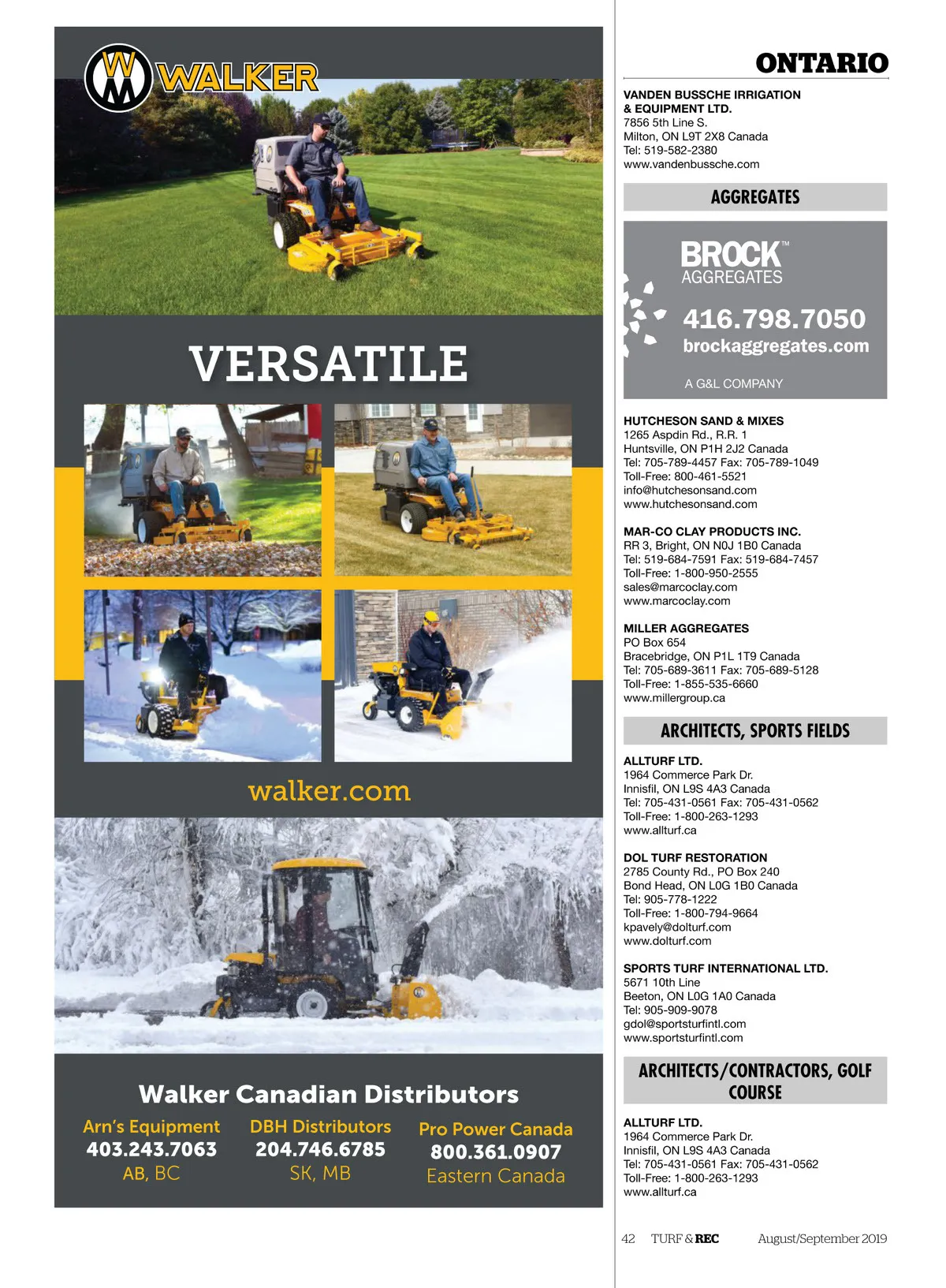 WM WALKER

VERSATILE

walker.com

Walker Canadian Distributors

Arn's Equipment
403.243.7063
AB, BC

DBH Distributors
204.746.6785
SK, MB

Pro Power Canada
800.361.0907
Eastern Canada

ONTARIO

VANDEN BUSSCHE IRRIGATION & EQUIPMENT LTD.
7856 5th Line S.
Milton, ON L9T 2X8 Canada
Tel: 519-582-2380
www.vandenbussche.com

AGGREGATES

BROCK™ AGGREGATES
416.798.7050
brockaggregates.com
A G&L COMPANY

HUTCHESON SAND & MIXES
1265 Aspdin Rd., R.R. 1
Huntsville, ON P1H 2J2 Canada
Tel: 705-789-4457 Fax: 705-789-1049
Toll-Free: 800-461-5521
info@hutchesonsand.com
www.hutchesonsand.com

MAR-CO CLAY PRODUCTS INC.
RR 3, Bright, ON N0J 1B0 Canada
Tel: 519-684-7591 Fax: 519-684-7457
Toll-Free: 1-800-950-2555
sales@marcoclay.com
www.marcoclay.com

MILLER AGGREGATES
PO Box 654
Bracebridge, ON P1L 1T9 Canada
Tel: 705-689-3611 Fax: 705-689-5128
Toll-Free: 1-855-535-6660
www.millergroup.ca

ARCHITECTS, SPORTS FIELDS

ALLTURF LTD.
1964 Commerce Park Dr.
Innisfil, ON L9S 4A3 Canada
Tel: 705-431-0561 Fax: 705-431-0562
Toll-Free: 1-800-263-1293
www.allturf.ca

DOL TURF RESTORATION
2785 County Rd., PO Box 240
Bond Head, ON L0G 1B0 Canada
Tel: 905-778-1222
Toll-Free: 1-800-794-9664
kpavely@dolturf.com
www.dolturf.com

SPORTS TURF INTERNATIONAL LTD.
5671 10th Line
Beeton, ON L0G 1A0 Canada
Tel: 905-909-9078
gdol@sportsturfintl.com
www.sportsturfintl.com

ARCHITECTS/CONTRACTORS, GOLF COURSE

ALLTURF LTD.
1964 Commerce Park Dr.
Innisfil, ON L9S 4A3 Canada
Tel: 705-431-0561 Fax: 705-431-0562
Toll-Free: 1-800-263-1293
www.allturf.ca

42 TURF & REC August/September 2019